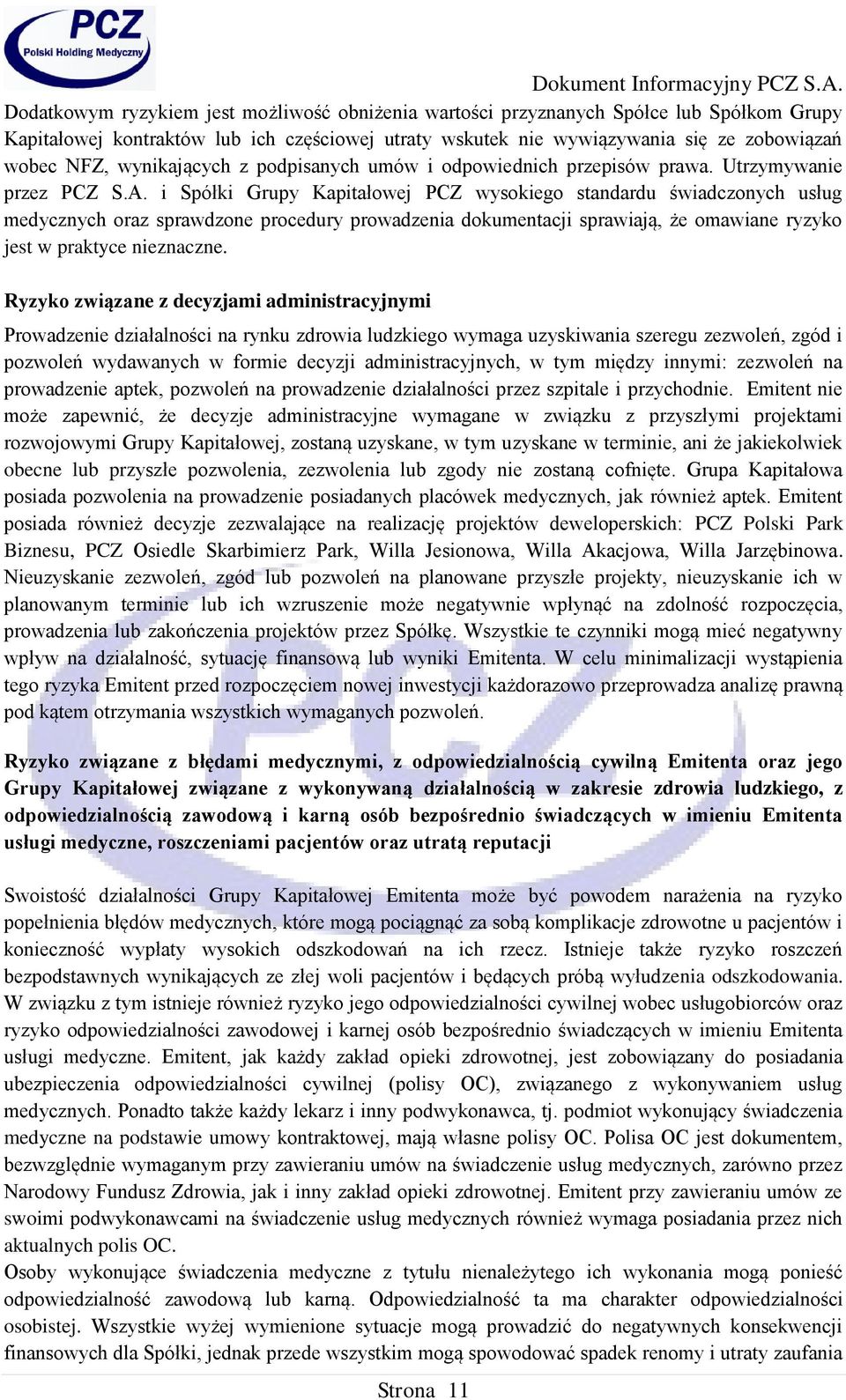 PCZ
Polski Holding Medyczny

Dokument Informacyjny PCZ S.A.

Dodatkowym ryzykiem jest możliwość obniżenia wartości przyznanych Spółce lub Spółkom Grupy Kapitałowej kontraktów lub ich częściowej utraty wskutek nie wywiązywania się ze zobowiązań wobec NFZ, wynikających z podpisanych umów i odpowiednich przepisów prawa. Utrzymywanie przez PCZ S.A. i Spółki Grupy Kapitałowej PCZ wysokiego standardu świadczonych usług medycznych oraz sprawdzone procedury prowadzenia dokumentacji sprawiają, że omawiane ryzyko jest w praktyce nieznaczne.

Ryzyko związane z decyzjami administracyjnymi

Prowadzenie działalności na rynku zdrowia ludzkiego wymaga uzyskiwania szeregu zezwoleń, zgód i pozwoleń wydawanych w formie decyzji administracyjnych, w tym między innymi: zezwoleń na prowadzenie aptek, pozwoleń na prowadzenie działalności przez szpitale i przychodnie. Emitent nie może zapewnić, że decyzje administracyjne wymagane w związku z przyszłymi projektami rozwojowymi Grupy Kapitałowej, zostaną uzyskane, w tym uzyskane w terminie, ani że jakiekolwiek obecne lub przyszłe pozwolenia, zezwolenia lub zgody nie zostaną cofnięte. Grupa Kapitałowa posiada pozwolenia na prowadzenie posiadanych placówek medycznych, jak również aptek. Emitent posiada również decyzje zezwalające na realizację projektów deweloperskich: PCZ Polski Park Biznesu, PCZ Osiedle Skarbimierz Park, Willa Jesionowa, Willa Akacjowa, Willa Jarzębinowa. Nieuzyskanie zezwoleń, zgód lub pozwoleń na planowane przyszłe projekty, nieuzyskanie ich w planowanym terminie lub ich wzruszenie może negatywnie wpłynąć na zdolność rozpoczęcia, prowadzenia lub zakończenia projektów przez Spółkę. Wszystkie te czynniki mogą mieć negatywny wpływ na działalność, sytuację finansową lub wyniki Emitenta. W celu minimalizacji wystąpienia tego ryzyka Emitent przed rozpoczęciem nowej inwestycji każdorazowo przeprowadza analizę prawną pod kątem otrzymania wszystkich wymaganych pozwoleń.

Ryzyko związane z błędami medycznymi, z odpowiedzialnością cywilną Emitenta oraz jego Grupy Kapitałowej związane z wykonywaną działalnością w zakresie zdrowia ludzkiego, z odpowiedzialnością zawodową i karną osób bezpośrednio świadczących w imieniu Emitenta usługi medyczne, roszczeniami pacjentów oraz utratą reputacji

Swoistość działalności Grupy Kapitałowej Emitenta może być powodem narażenia na ryzyko popełnienia błędów medycznych, które mogą pociągnąć za sobą komplikacje zdrowotne u pacjentów i konieczność wypłaty wysokich odszkodowań na ich rzecz. Istnieje także ryzyko roszczeń bezpodstawnych wynikających ze złej woli pacjentów i będących próbą wyłudzenia odszkodowania. W związku z tym istnieje również ryzyko jego odpowiedzialności cywilnej wobec usługobiorców oraz ryzyko odpowiedzialności zawodowej i karnej osób bezpośrednio świadczących w imieniu Emitenta usługi medyczne. Emitent, jak każdy zakład opieki zdrowotnej, jest zobowiązany do posiadania ubezpieczenia odpowiedzialności cywilnej (polisy OC), związanego z wykonywaniem usług medycznych. Ponadto także każdy lekarz i inny podwykonawca, tj. podmiot wykonujący świadczenia medyczne na podstawie umowy kontraktowej, mają własne polisy OC. Polisa OC jest dokumentem, bezwzględnie wymaganym przy zawieraniu umów na świadczenie usług medycznych, zarówno przez Narodowy Fundusz Zdrowia, jak i inny zakład opieki zdrowotnej. Emitent przy zawieraniu umów ze swoimi podwykonawcami na świadczenie usług medycznych również wymaga posiadania przez nich aktualnych polis OC.
Osoby wykonujące świadczenia medyczne z tytułu nienależytego ich wykonania mogą ponieść odpowiedzialność zawodową lub karną. Odpowiedzialność ta ma charakter odpowiedzialności osobistej. Wszystkie wyżej wymienione sytuacje mogą prowadzić do negatywnych konsekwencji finansowych dla Spółki, jednak przede wszystkim mogą spowodować spadek renomy i utraty zaufania

Strona 11